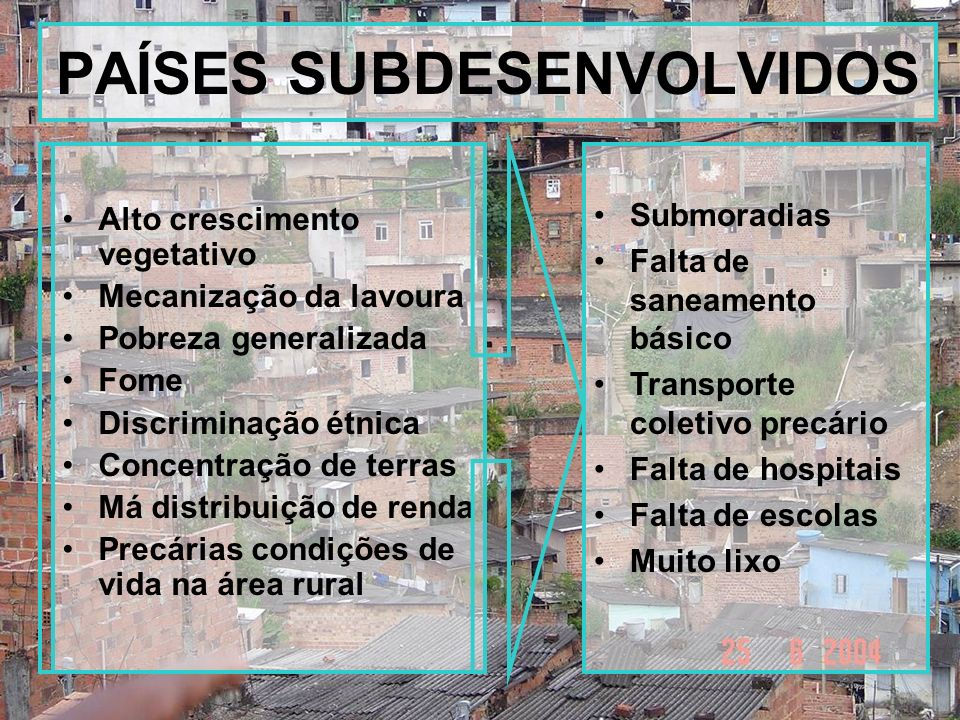 PAÍSES SUBDESENVOLVIDOS

• Alto crescimento vegetativo
• Mecanização da lavoura
• Pobreza generalizada
• Fome
• Discriminação étnica
• Concentração de terras
• Má distribuição de renda
• Precárias condições de vida na área rural

• Submoradias
• Falta de saneamento básico
• Transporte coletivo precário
• Falta de hospitais
• Falta de escolas
• Muito lixo

25 8 2004